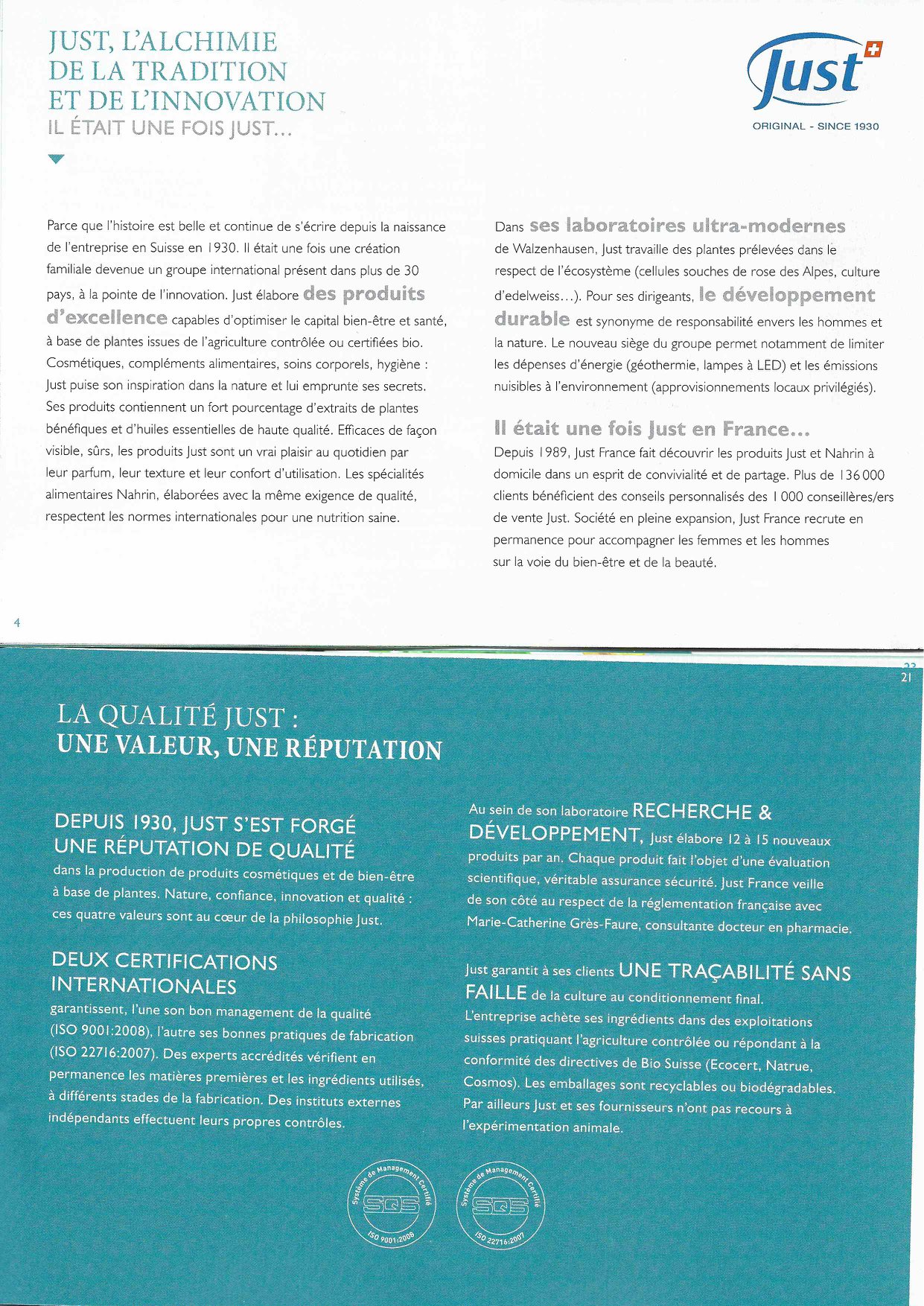 JUST, L'ALCHIMIE DE LA TRADITION ET DE L'INNOVATION
IL ÉTAIT UNE FOIS JUST...

Just
ORIGINAL - SINCE 1930

Parce que l'histoire est belle et continue de s'écrire depuis la naissance de l'entreprise en Suisse en 1930. Il était une fois une création familiale devenue un groupe international présent dans plus de 30 pays, à la pointe de l'innovation. Just élabore des produits d'excellence capables d'optimiser le capital bien-être et santé, à base de plantes issues de l'agriculture contrôlée ou certifiées bio. Cosmétiques, compléments alimentaires, soins corporels, hygiène : Just puise son inspiration dans la nature et lui emprunte ses secrets. Ses produits contiennent un fort pourcentage d'extraits de plantes bénéfiques et d'huiles essentielles de haute qualité. Efficaces de façon visible, sûrs, les produits Just sont un vrai plaisir au quotidien par leur parfum, leur texture et leur confort d'utilisation. Les spécialités alimentaires Nahrin, élaborées avec la même exigence de qualité, respectent les normes internationales pour une nutrition saine.

Dans ses laboratoires ultra-modernes de Walzenhausen, Just travaille des plantes prélevées dans le respect de l'écosystème (cellules souches de rose des Alpes, culture d'edelweiss...). Pour ses dirigeants, le développement durable est synonyme de responsabilité envers les hommes et la nature. Le nouveau siège du groupe permet notamment de limiter les dépenses d'énergie (géothermie, lampes à LED) et les émissions nuisibles à l'environnement (approvisionnements locaux privilégiés).

Il était une fois Just en France...
Depuis 1989, Just France fait découvrir les produits Just et Nahrin à domicile dans un esprit de convivialité et de partage. Plus de 136 000 clients bénéficient des conseils personnalisés des 1 000 conseillères/ers de vente Just. Société en pleine expansion, Just France recrute en permanence pour accompagner les femmes et les hommes sur la voie du bien-être et de la beauté.

4

21

LA QUALITÉ JUST :
UNE VALEUR, UNE RÉPUTATION

DEPUIS 1930, JUST S'EST FORGÉ UNE RÉPUTATION DE QUALITÉ dans la production de produits cosmétiques et de bien-être à base de plantes. Nature, confiance, innovation et qualité : ces quatre valeurs sont au cœur de la philosophie Just.

DEUX CERTIFICATIONS INTERNATIONALES garantissent, l'une son bon management de la qualité (ISO 9001:2008), l'autre ses bonnes pratiques de fabrication (ISO 22716:2007). Des experts accrédités vérifient en permanence les matières premières et les ingrédients utilisés, à différents stades de la fabrication. Des instituts externes indépendants effectuent leurs propres contrôles.

Au sein de son laboratoire RECHERCHE & DÉVELOPPEMENT, Just élabore 12 à 15 nouveaux produits par an. Chaque produit fait l'objet d'une évaluation scientifique, véritable assurance sécurité. Just France veille de son côté au respect de la réglementation française avec Marie-Catherine Grès-Faure, consultante docteur en pharmacie.

Just garantit à ses clients UNE TRAÇABILITÉ SANS FAILLE de la culture au conditionnement final. L'entreprise achète ses ingrédients dans des exploitations suisses pratiquant l'agriculture contrôlée ou répondant à la conformité des directives de Bio Suisse (Ecocert, Natrue, Cosmos). Les emballages sont recyclables ou biodégradables. Par ailleurs Just et ses fournisseurs n'ont pas recours à l'expérimentation animale.

Système de Management Certifié SQS ISO 9001:2008
Système de Management Certifié SQS ISO 22716:2007